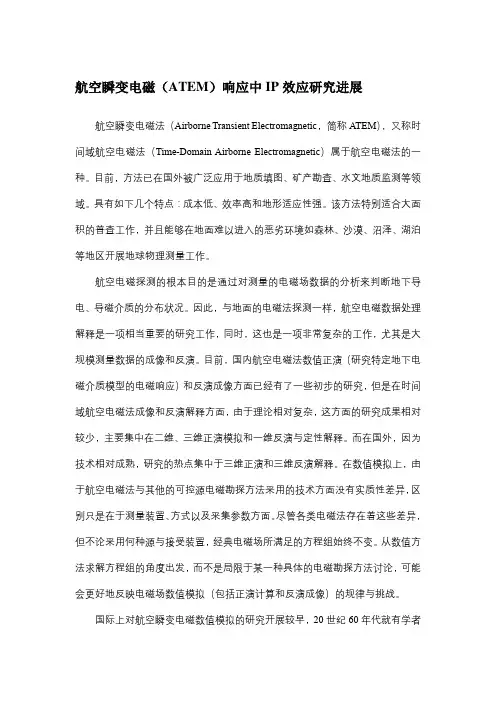 航空瞬变电磁（ATEM）响应中 IP 效应研究进展

航空瞬变电磁法（Airborne Transient Electromagnetic，简称 ATEM），又称时间域航空电磁法（Time-Domain Airborne Electromagnetic）属于航空电磁法的一种。目前，方法已在国外被广泛应用于地质填图、矿产勘查、水文地质监测等领域。具有如下几个特点：成本低、效率高和地形适应性强。该方法特别适合大面积的普查工作，并且能够在地面难以进入的恶劣环境如森林、沙漠、沼泽、湖泊等地区开展地球物理测量工作。

航空电磁探测的根本目的是通过对测量的电磁场数据的分析来判断地下导电、导磁介质的分布状况。因此，与地面的电磁法探测一样，航空电磁数据处理解释是一项相当重要的研究工作，同时，这也是一项非常复杂的工作，尤其是大规模测量数据的成像和反演。目前，国内航空电磁法数值正演（研究特定地下电磁介质模型的电磁响应）和反演成像方面已经有了一些初步的研究，但是在时间域航空电磁法成像和反演解释方面，由于理论相对复杂，这方面的研究成果相对较少，主要集中在二维、三维正演模拟和一维反演与定性解释。而在国外，因为技术相对成熟，研究的热点集中于三维正演和三维反演解释。在数值模拟上，由于航空电磁法与其他的可控源电磁勘探方法采用的技术方面没有实质性差异，区别只是在于测量装置、方式以及采集参数方面。尽管各类电磁法存在着这些差异，但不论采用何种源与接受装置，经典电磁场所满足的方程组始终不变。从数值方法求解方程组的角度出发，而不是局限于某一种具体的电磁勘探方法讨论，可能会更好地反映电磁场数值模拟（包括正演计算和反演成像）的规律与挑战。

国际上对航空瞬变电磁数值模拟的研究开展较早，20 世纪 60 年代就有学者